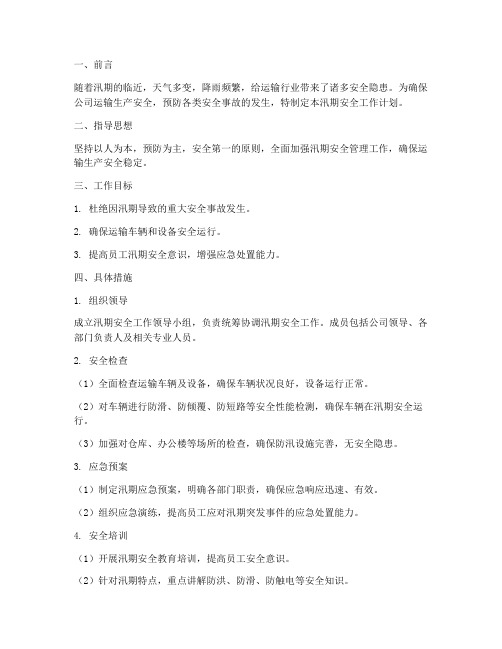 一、前言

随着汛期的临近，天气多变，降雨频繁，给运输行业带来了诸多安全隐患。为确保公司运输生产安全，预防各类安全事故的发生，特制定本汛期安全工作计划。

二、指导思想

坚持以人为本，预防为主，安全第一的原则，全面加强汛期安全管理工作，确保运输生产安全稳定。

三、工作目标

1. 杜绝因汛期导致的重大安全事故发生。

2. 确保运输车辆和设备安全运行。

3. 提高员工汛期安全意识，增强应急处置能力。

四、具体措施

1. 组织领导

成立汛期安全工作领导小组，负责统筹协调汛期安全工作。成员包括公司领导、各部门负责人及相关专业人员。

2. 安全检查

（1）全面检查运输车辆及设备，确保车辆状况良好，设备运行正常。

（2）对车辆进行防滑、防倾覆、防短路等安全性能检测，确保车辆在汛期安全运行。

（3）加强对仓库、办公楼等场所的检查，确保防汛设施完善，无安全隐患。

3. 应急预案

（1）制定汛期应急预案，明确各部门职责，确保应急响应迅速、有效。

（2）组织应急演练，提高员工应对汛期突发事件的应急处置能力。

4. 安全培训

（1）开展汛期安全教育培训，提高员工安全意识。

（2）针对汛期特点，重点讲解防洪、防滑、防触电等安全知识。